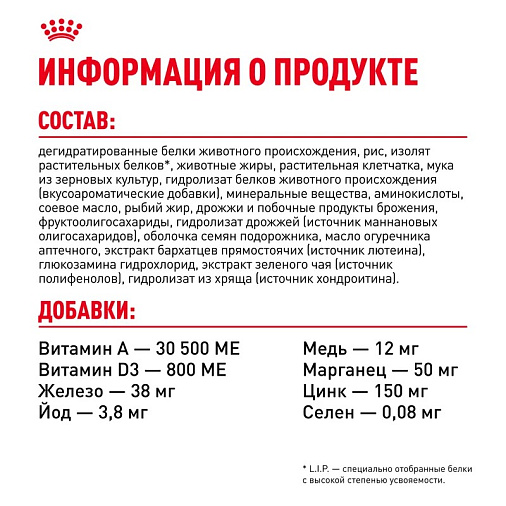 ИНФОРМАЦИЯ О ПРОДУКТЕ

СОСТАВ:

дегидратированные белки животного происхождения, рис, изолят растительных белков*, животные жиры, растительная клетчатка, мука из зерновых культур, гидролизат белков животного происхождения (вкусоароматические добавки), минеральные вещества, аминокислоты, соевое масло, рыбий жир, дрожжи и побочные продукты брожения, фруктоолигосахариды, гидролизат дрожжей (источник маннановых олигосахаридов), оболочка семян подорожника, масло огуречника аптечного, экстракт бархатцев прямостоячих (источник лютеина), глюкозамина гидрохлорид, экстракт зеленого чая (источник полифенолов), гидролизат из хряща (источник хондроитина).

ДОБАВКИ:

Витамин А — 30 500 МЕ
Витамин D3 — 800 МЕ
Железо — 38 мг
Йод — 3,8 мг

Медь — 12 мг
Марганец — 50 мг
Цинк — 150 мг
Селен — 0,08 мг

* L.I.P. — специально отобранные белки с высокой степенью усвояемости.